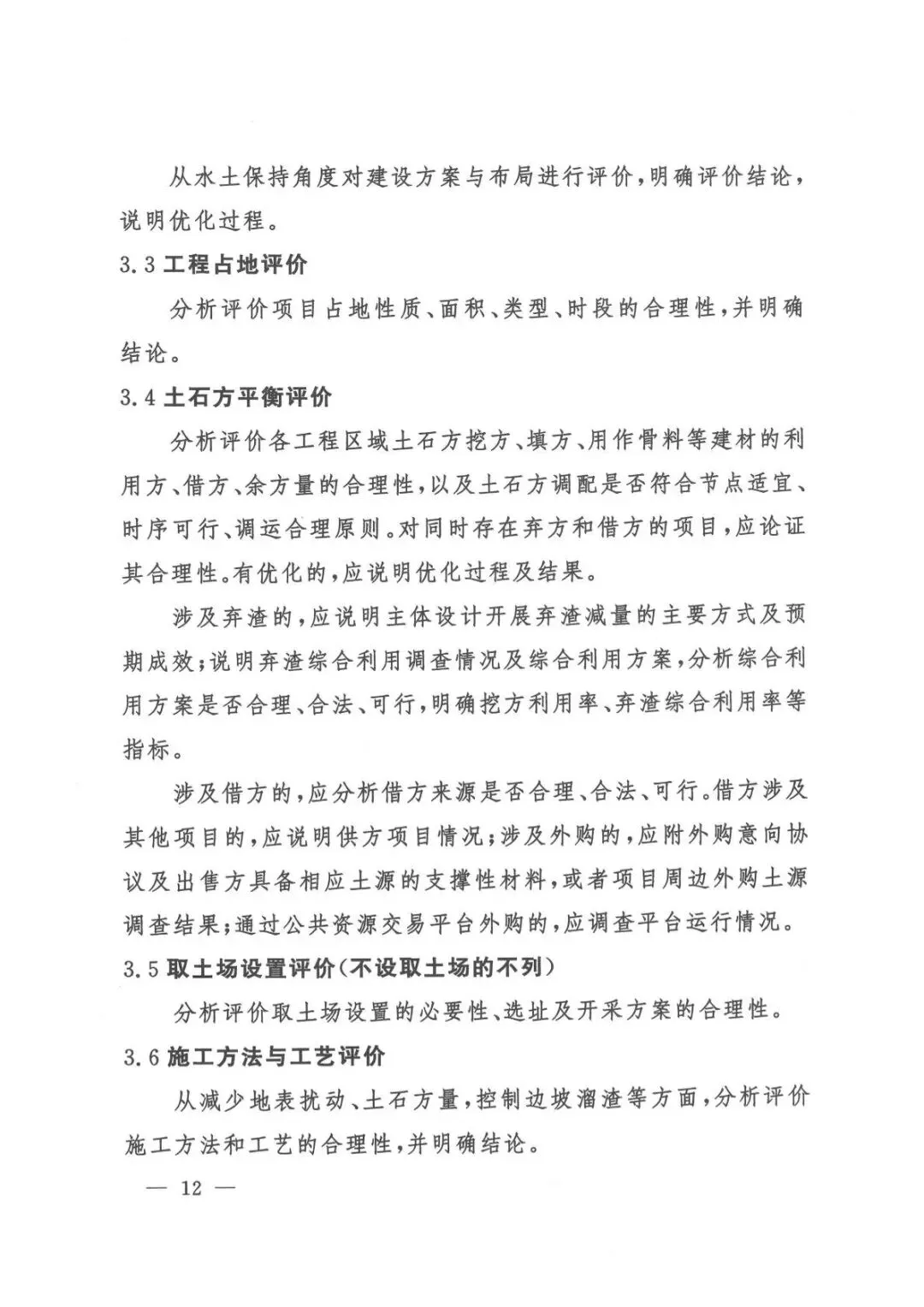 从水土保持角度对建设方案与布局进行评价，明确评价结论，说明优化过程。

3.3 工程占地评价

分析评价项目占地性质、面积、类型、时段的合理性，并明确结论。

3.4 土石方平衡评价

分析评价各工程区域土石方挖方、填方、用作骨料等建材的利用方、借方、余方量的合理性，以及土石方调配是否符合节点适宜、时序可行、调运合理原则。对同时存在弃方和借方的项目，应论证其合理性。有优化的，应说明优化过程及结果。

涉及弃渣的，应说明主体设计开展弃渣减量的主要方式及预期成效；说明弃渣综合利用调查情况及综合利用方案，分析综合利用方案是否合理、合法、可行，明确挖方利用率、弃渣综合利用率等指标。

涉及借方的，应分析借方来源是否合理、合法、可行。借方涉及其他项目的，应说明供方项目情况；涉及外购的，应附外购意向协议及出售方具备相应土源的支撑性材料，或者项目周边外购土源调查结果；通过公共资源交易平台外购的，应调查平台运行情况。

3.5 取土场设置评价（不设取土场的不列）

分析评价取土场设置的必要性、选址及开采方案的合理性。

3.6 施工方法与工艺评价

从减少地表扰动、土石方量，控制边坡溜渣等方面，分析评价施工方法和工艺的合理性，并明确结论。

— 12 —